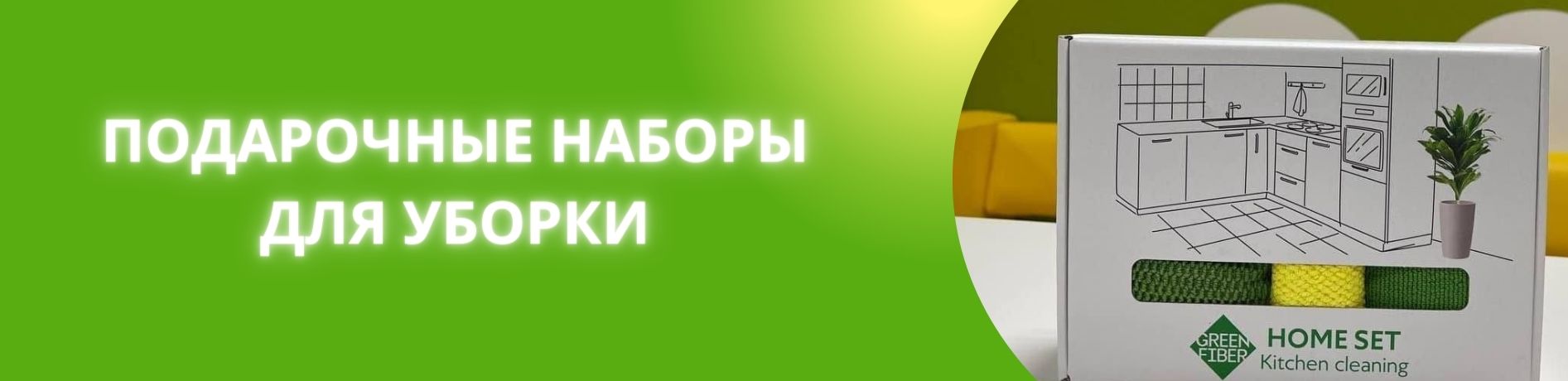 ПОДАРОЧНЫЕ НАБОРЫ ДЛЯ УБОРКИ

GREEN FIBER

HOME SET
Kitchen cleaning